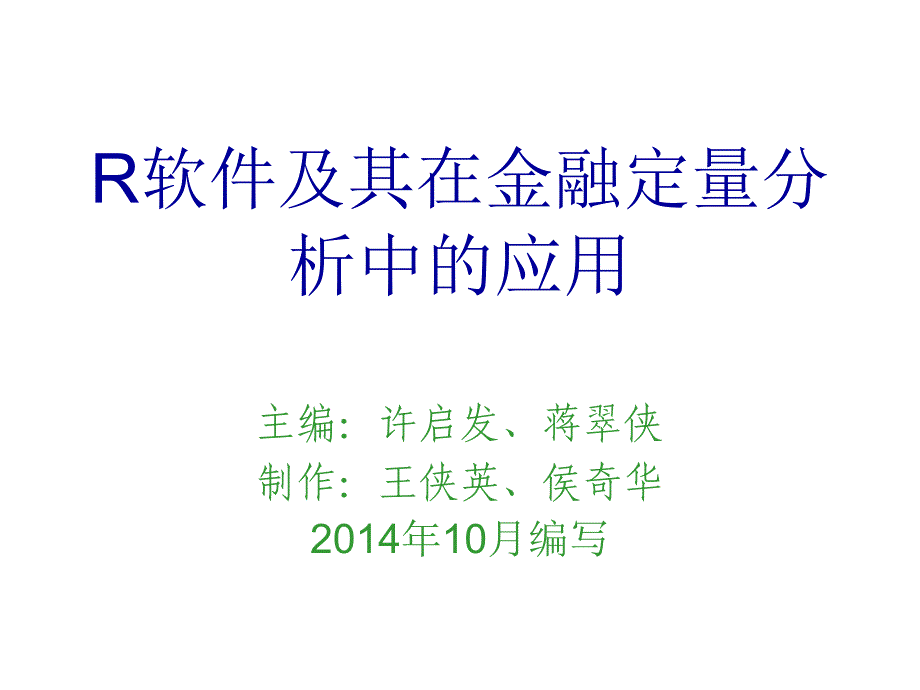 R软件及其在金融定量分析中的应用

主编：许启发、蒋翠侠
制作：王侠英、侯奇华
2014年10月编写